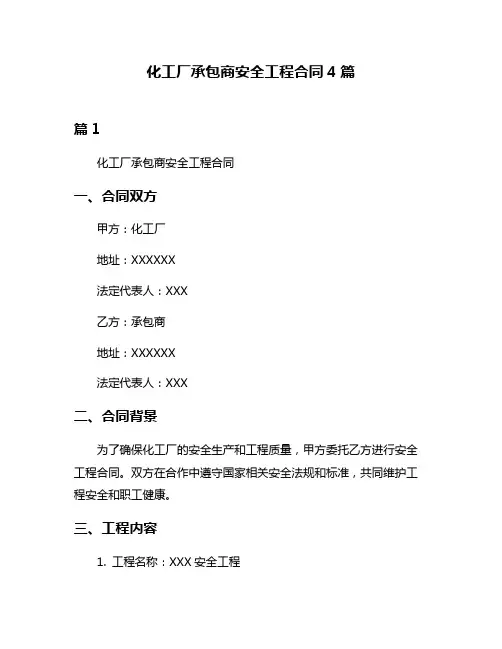 化工厂承包商安全工程合同 4 篇

篇 1

化工厂承包商安全工程合同

一、合同双方

甲方：化工厂

地址：XXXXXX

法定代表人：XXX

乙方：承包商

地址：XXXXXX

法定代表人：XXX

二、合同背景

为了确保化工厂的安全生产和工程质量，甲方委托乙方进行安全工程合同。双方在合作中遵守国家相关安全法规和标准，共同维护工程安全和职工健康。

三、工程内容

1. 工程名称：XXX 安全工程